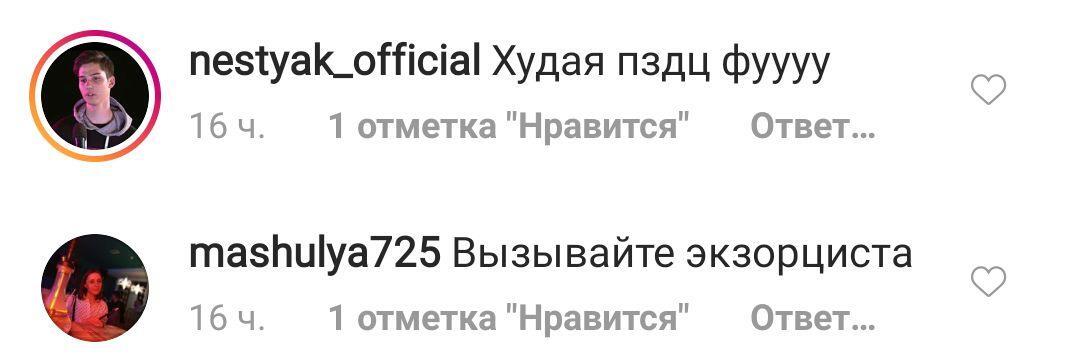 nestyak_official Худая пздц фуууу
16 ч. 1 отметка "Нравится" Ответ...

mashulya725 Вызывайте экзорциста
16 ч. 1 отметка "Нравится" Ответ...